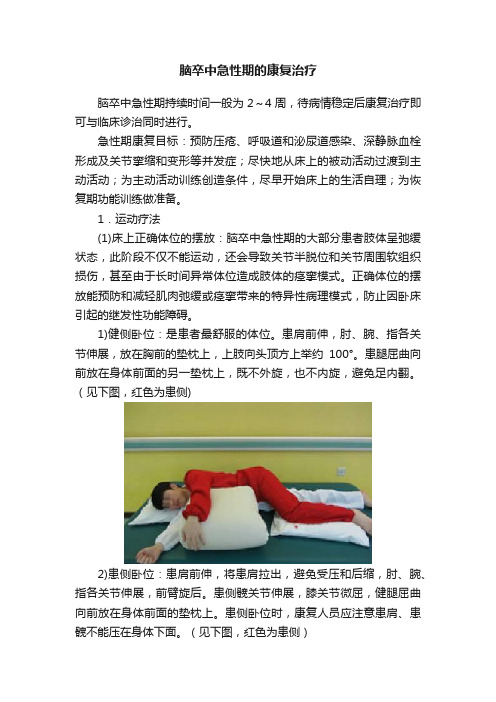 脑卒中急性期的康复治疗

脑卒中急性期持续时间一般为 2～4 周，待病情稳定后康复治疗即可与临床诊治同时进行。

急性期康复目标：预防压疮、呼吸道和泌尿道感染、深静脉血栓形成及关节挛缩和变形等并发症；尽快地从床上的被动活动过渡到主动活动；为主动活动训练创造条件，尽早开始床上的生活自理；为恢复期功能训练做准备。

1．运动疗法

(1)床上正确体位的摆放：脑卒中急性期的大部分患者肢体呈弛缓状态，此阶段不仅不能运动，还会导致关节半脱位和关节周围软组织损伤，甚至由于长时间异常体位造成肢体的痉挛模式。正确体位的摆放能预防和减轻肌肉弛缓或痉挛带来的特异性病理模式，防止因卧床引起的继发性功能障碍。

1)健侧卧位：是患者最舒服的体位。患肩前伸，肘、腕、指各关节伸展，放在胸前的垫枕上，上肢向头顶方上举约 100°。患腿屈曲向前放在身体前面的另一垫枕上，既不外旋，也不内旋，避免足内翻。（见下图，红色为患侧)

2)患侧卧位：患肩前伸，将患肩拉出，避免受压和后缩，肘、腕、指各关节伸展，前臂旋后。患侧髋关节伸展，膝关节微屈，健腿屈曲向前放在身体前面的垫枕上。患侧卧位时，康复人员应注意患肩、患髋不能压在身体下面。（见下图，红色为患侧）